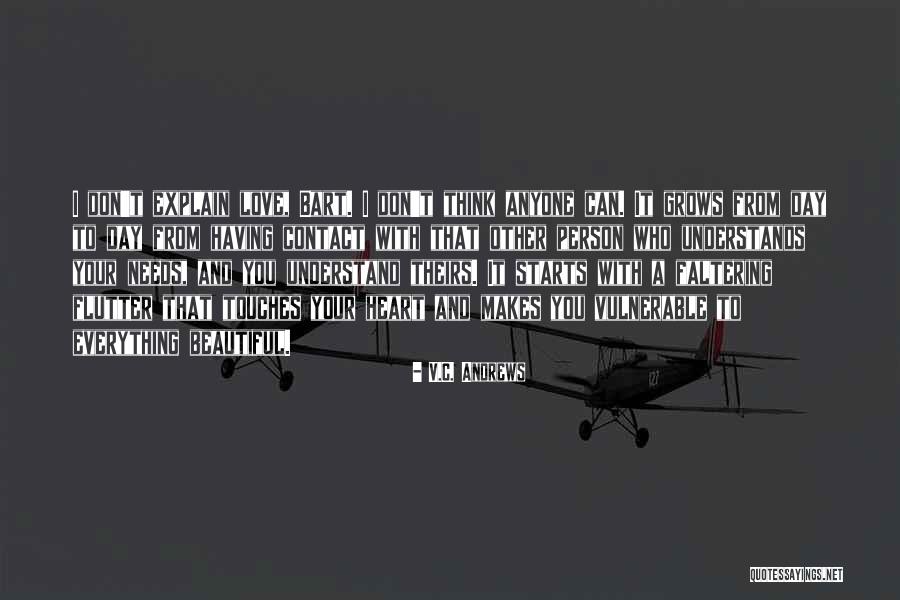 I DON'T EXPLAIN LOVE, BART. I DON'T THINK ANYONE CAN. IT GROWS FROM DAY TO DAY FROM HAVING CONTACT WITH THAT OTHER PERSON WHO UNDERSTANDS YOUR NEEDS, AND YOU UNDERSTAND THEIRS. IT STARTS WITH A FALTERING FLUTTER THAT TOUCHES YOUR HEART AND MAKES YOU VULNERABLE TO EVERYTHING BEAUTIFUL.

- V.C. ANDREWS

QUOTESSAYINGS.NET